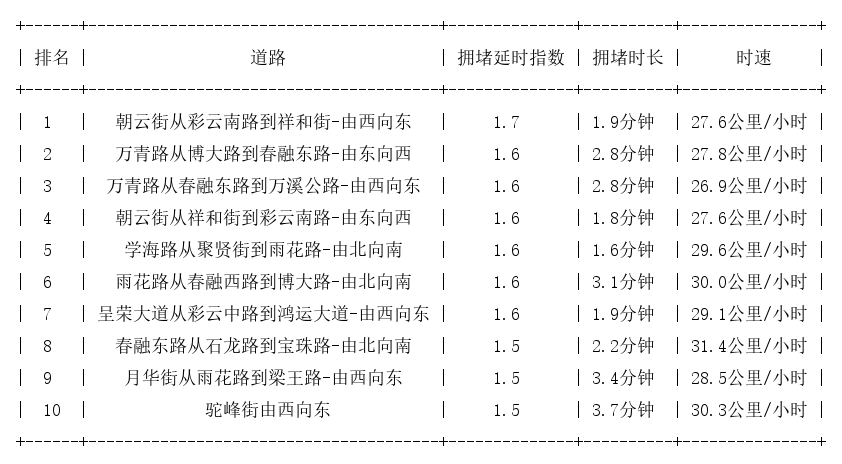 | 排名 | 道路 | 拥堵延时指数 | 拥堵时长 | 时速 |
|---|---|---|---|---|
| 1 | 朝云街从彩云南路到祥和街-由西向东 | 1.7 | 1.9分钟 | 27.6公里/小时 |
| 2 | 万青路从博大路到春融东路-由东向西 | 1.6 | 2.8分钟 | 27.8公里/小时 |
| 3 | 万青路从春融东路到万溪公路-由西向东 | 1.6 | 2.8分钟 | 26.9公里/小时 |
| 4 | 朝云街从祥和街到彩云南路-由东向西 | 1.6 | 1.8分钟 | 27.6公里/小时 |
| 5 | 学海路从聚贤街到雨花路-由北向南 | 1.6 | 1.6分钟 | 29.6公里/小时 |
| 6 | 雨花路从春融西路到博大路-由北向南 | 1.6 | 3.1分钟 | 30.0公里/小时 |
| 7 | 呈荣大道从彩云中路到鸿运大道-由西向东 | 1.6 | 1.9分钟 | 29.1公里/小时 |
| 8 | 春融东路从石龙路到宝珠路-由北向南 | 1.5 | 2.2分钟 | 31.4公里/小时 |
| 9 | 月华街从雨花路到梁王路-由西向东 | 1.5 | 3.4分钟 | 28.5公里/小时 |
| 10 | 驼峰街由西向东 | 1.5 | 3.7分钟 | 30.3公里/小时 |